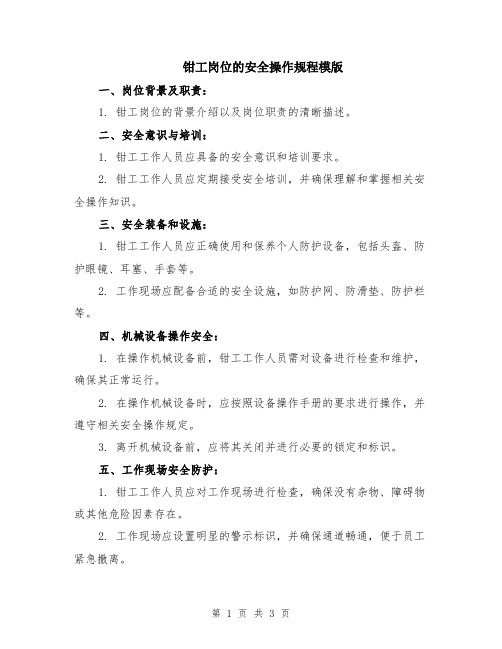 钳工岗位的安全操作规程模版

一、岗位背景及职责：

1. 钳工岗位的背景介绍以及岗位职责的清晰描述。

二、安全意识与培训：

1. 钳工工作人员应具备的安全意识和培训要求。

2. 钳工工作人员应定期接受安全培训，并确保理解和掌握相关安全操作知识。

三、安全装备和设施：

1. 钳工工作人员应正确使用和保养个人防护设备，包括头盔、防护眼镜、耳塞、手套等。

2. 工作现场应配备合适的安全设施，如防护网、防滑垫、防护栏等。

四、机械设备操作安全：

1. 在操作机械设备前，钳工工作人员需对设备进行检查和维护，确保其正常运行。

2. 在操作机械设备时，应按照设备操作手册的要求进行操作，并遵守相关安全操作规定。

3. 离开机械设备前，应将其关闭并进行必要的锁定和标识。

五、工作现场安全防护：

1. 钳工工作人员应对工作现场进行检查，确保没有杂物、障碍物或其他危险因素存在。

2. 工作现场应设置明显的警示标识，并确保通道畅通，便于员工紧急撤离。

第 1 页 共 3 页